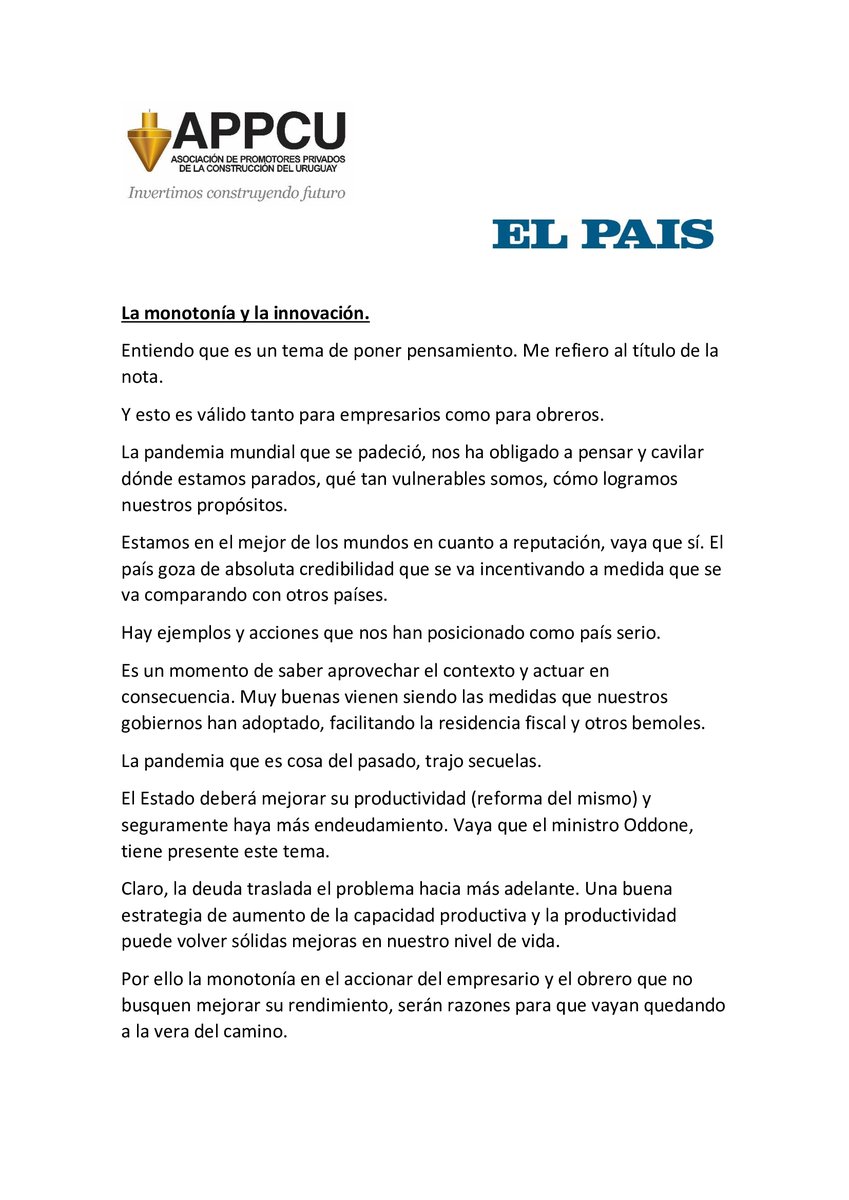 APPCU
ASOCIACIÓN DE PROMOTORES PRIVADOS DE LA CONSTRUCCIÓN DEL URUGUAY
Invertimos construyendo futuro

EL PAIS

La monotonía y la innovación.

Entiendo que es un tema de poner pensamiento. Me refiero al título de la nota.

Y esto es válido tanto para empresarios como para obreros.

La pandemia mundial que se padeció, nos ha obligado a pensar y cavilar dónde estamos parados, qué tan vulnerables somos, cómo logramos nuestros propósitos.

Estamos en el mejor de los mundos en cuanto a reputación, vaya que sí. El país goza de absoluta credibilidad que se va incentivando a medida que se va comparando con otros países.

Hay ejemplos y acciones que nos han posicionado como país serio.

Es un momento de saber aprovechar el contexto y actuar en consecuencia. Muy buenas vienen siendo las medidas que nuestros gobiernos han adoptado, facilitando la residencia fiscal y otros bemoles.

La pandemia que es cosa del pasado, trajo secuelas.

El Estado deberá mejorar su productividad (reforma del mismo) y seguramente haya más endeudamiento. Vaya que el ministro Oddone, tiene presente este tema.

Claro, la deuda traslada el problema hacia más adelante. Una buena estrategia de aumento de la capacidad productiva y la productividad puede volver sólidas mejoras en nuestro nivel de vida.

Por ello la monotonía en el accionar del empresario y el obrero que no busquen mejorar su rendimiento, serán razones para que vayan quedando a la vera del camino.